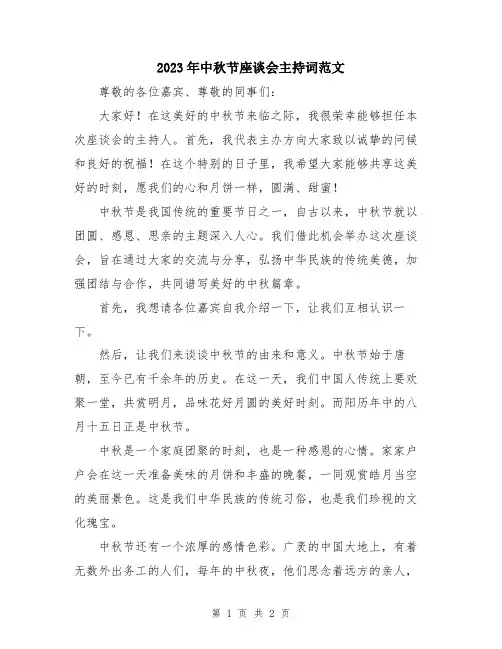 2023年中秋节座谈会主持词范文

尊敬的各位嘉宾、尊敬的同事们：

大家好！在这美好的中秋节来临之际，我很荣幸能够担任本次座谈会的主持人。首先，我代表主办方向大家致以诚挚的问候和良好的祝福！在这个特别的日子里，我希望大家能够共享这美好的时刻，愿我们的心和月饼一样，圆满、甜蜜！

中秋节是我国传统的重要节日之一，自古以来，中秋节就以团圆、感恩、思亲的主题深入人心。我们借此机会举办这次座谈会，旨在通过大家的交流与分享，弘扬中华民族的传统美德，加强团结与合作，共同谱写美好的中秋篇章。

首先，我想请各位嘉宾自我介绍一下，让我们互相认识一下。

然后，让我们来谈谈中秋节的由来和意义。中秋节始于唐朝，至今已有千余年的历史。在这一天，我们中国人传统上要欢聚一堂，共赏明月，品味花好月圆的美好时刻。而阳历年中的八月十五日正是中秋节。

中秋是一个家庭团聚的时刻，也是一种感恩的心情。家家户户会在这一天准备美味的月饼和丰盛的晚餐，一同观赏皓月当空的美丽景色。这是我们中华民族的传统习俗，也是我们珍视的文化瑰宝。

中秋节还有一个浓厚的感情色彩。广袤的中国大地上，有着无数外出务工的人们，每年的中秋夜，他们思念着远方的亲人，

第 1 页 共 2 页